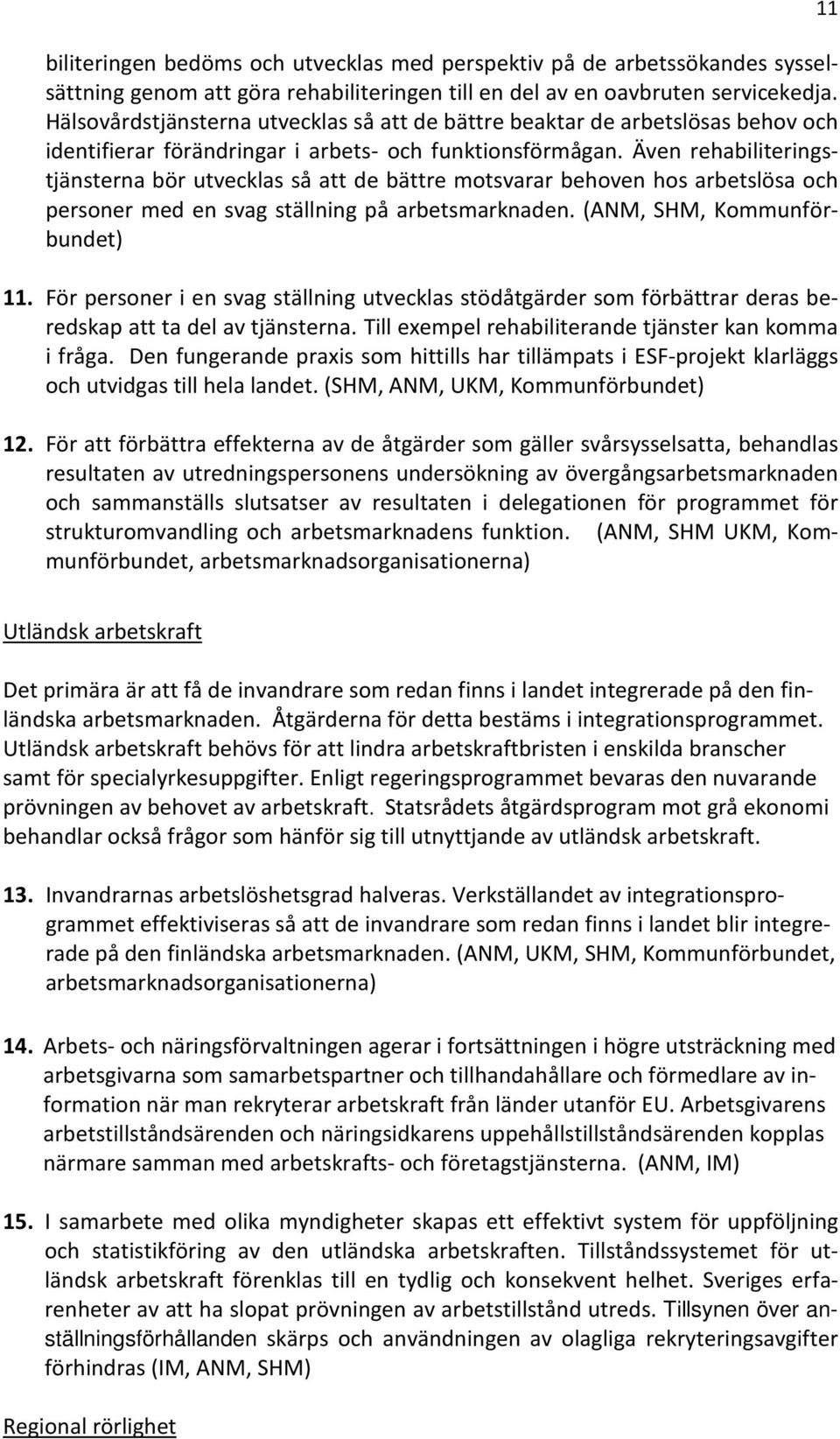 11

biliteringen bedöms och utvecklas med perspektiv på de arbetssökandes sysselsättning genom att göra rehabiliteringen till en del av en oavbruten servicekedja. Hälsovårdstjänsterna utvecklas så att de bättre beaktar de arbetslösas behov och identifierar förändringar i arbets- och funktionsförmågan. Även rehabiliteringstjänsterna bör utvecklas så att de bättre motsvarar behoven hos arbetslösa och personer med en svag ställning på arbetsmarknaden. (ANM, SHM, Kommunförbundet)

11. För personer i en svag ställning utvecklas stödåtgärder som förbättrar deras beredskap att ta del av tjänsterna. Till exempel rehabiliterande tjänster kan komma i fråga. Den fungerande praxis som hittills har tillämpats i ESF-projekt klarläggs och utvidgas till hela landet. (SHM, ANM, UKM, Kommunförbundet)

12. För att förbättra effekterna av de åtgärder som gäller svårsysselsatta, behandlas resultaten av utredningspersonens undersökning av övergångsarbetsmarknaden och sammanställs slutsatser av resultaten i delegationen för programmet för strukturomvandling och arbetsmarknadens funktion. (ANM, SHM UKM, Kommunförbundet, arbetsmarknadsorganisationerna)

Utländsk arbetskraft

Det primära är att få de invandrare som redan finns i landet integrerade på den finländska arbetsmarknaden. Åtgärderna för detta bestäms i integrationsprogrammet. Utländsk arbetskraft behövs för att lindra arbetskraftbristen i enskilda branscher samt för specialyrkesuppgifter. Enligt regeringsprogrammet bevaras den nuvarande prövningen av behovet av arbetskraft. Statsrådets åtgärdsprogram mot grå ekonomi behandlar också frågor som hänför sig till utnyttjande av utländsk arbetskraft.

13. Invandrarnas arbetslöshetsgrad halveras. Verkställandet av integrationsprogrammet effektiviseras så att de invandrare som redan finns i landet blir integrerade på den finländska arbetsmarknaden. (ANM, UKM, SHM, Kommunförbundet, arbetsmarknadsorganisationerna)

14. Arbets- och näringsförvaltningen agerar i fortsättningen i högre utsträckning med arbetsgivarna som samarbetspartner och tillhandahållare och förmedlare av information när man rekryterar arbetskraft från länder utanför EU. Arbetsgivarens arbetstillståndsärenden och näringsidkarens uppehållstillståndsärenden kopplas närmare samman med arbetskrafts- och företagstjänsterna. (ANM, IM)

15. I samarbete med olika myndigheter skapas ett effektivt system för uppföljning och statistikföring av den utländska arbetskraften. Tillståndssystemet för utländsk arbetskraft förenklas till en tydlig och konsekvent helhet. Sveriges erfarenheter av att ha slopat prövningen av arbetstillstånd utreds. Tillsynen över anställningsförhållanden skärps och användningen av olagliga rekryteringsavgifter förhindras (IM, ANM, SHM)

Regional rörlighet